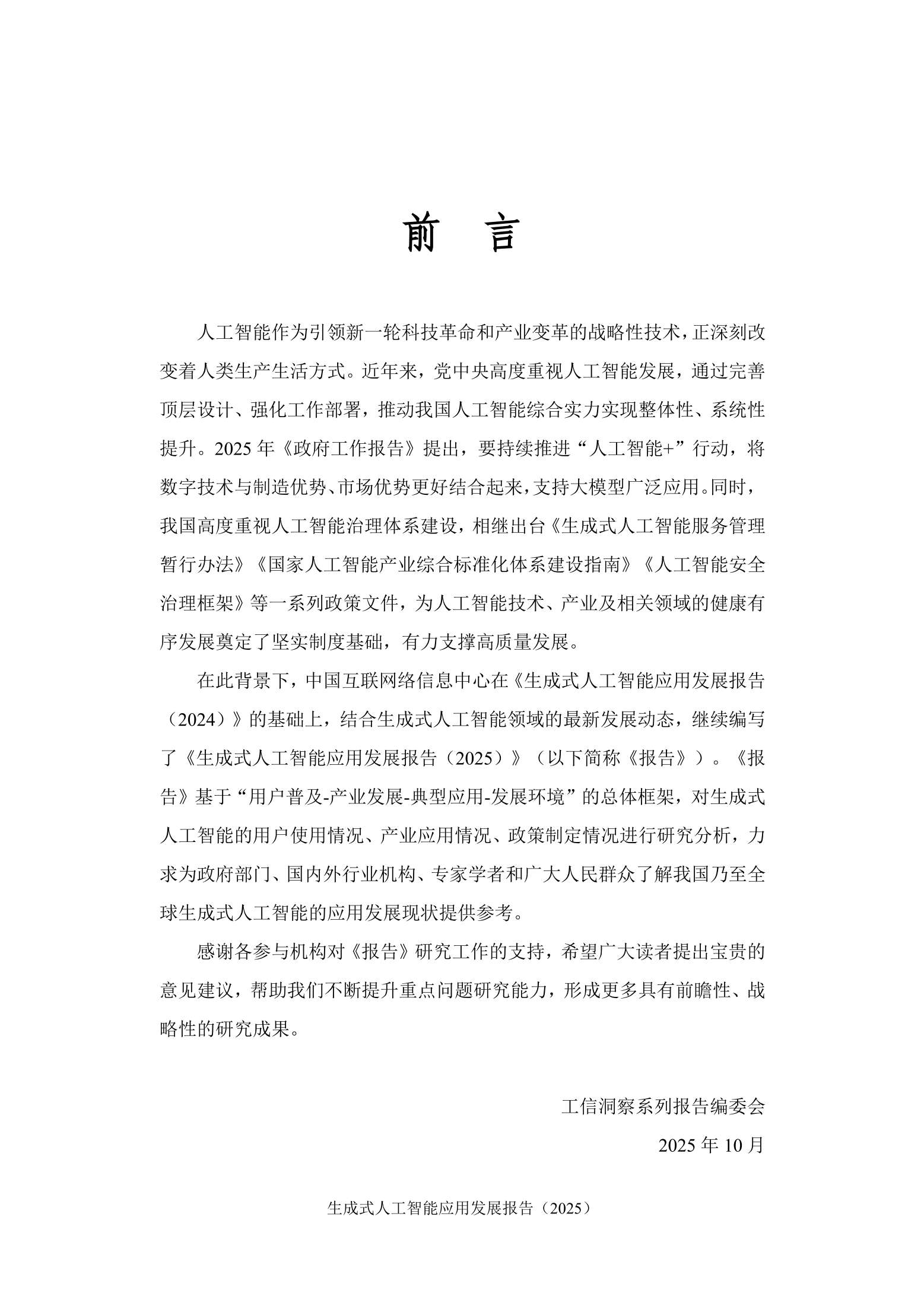 前 言

人工智能作为引领新一轮科技革命和产业变革的战略性技术，正深刻改变着人类生产生活方式。近年来，党中央高度重视人工智能发展，通过完善顶层设计、强化工作部署，推动我国人工智能综合实力实现整体性、系统性提升。2025 年《政府工作报告》提出，要持续推进“人工智能+”行动，将数字技术与制造优势、市场优势更好结合起来，支持大模型广泛应用。同时，我国高度重视人工智能治理体系建设，相继出台《生成式人工智能服务管理暂行办法》《国家人工智能产业综合标准化体系建设指南》《人工智能安全治理框架》等一系列政策文件，为人工智能技术、产业及相关领域的健康有序发展奠定了坚实制度基础，有力支撑高质量发展。

在此背景下，中国互联网络信息中心在《生成式人工智能应用发展报告（2024）》的基础上，结合生成式人工智能领域的最新发展动态，继续编写了《生成式人工智能应用发展报告（2025）》（以下简称《报告》）。《报告》基于“用户普及-产业发展-典型应用-发展环境”的总体框架，对生成式人工智能的用户使用情况、产业应用情况、政策制定情况进行研究分析，力求为政府部门、国内外行业机构、专家学者和广大人民群众了解我国乃至全球生成式人工智能的应用发展现状提供参考。

感谢各参与机构对《报告》研究工作的支持，希望广大读者提出宝贵的意见建议，帮助我们不断提升重点问题研究能力，形成更多具有前瞻性、战略性的研究成果。

工信洞察系列报告编委会

2025 年 10 月

生成式人工智能应用发展报告（2025）